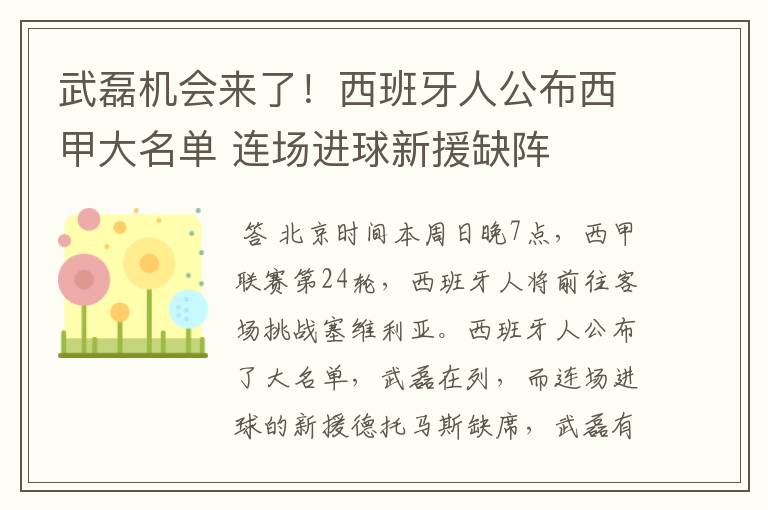 武磊机会来了！西班牙人公布西甲大名单 连场进球新援缺阵

答 北京时间本周日晚7点，西甲联赛第24轮，西班牙人将前往客场挑战塞维利亚。西班牙人公布了大名单，武磊在列，而连场进球的新援德托马斯缺席，武磊有